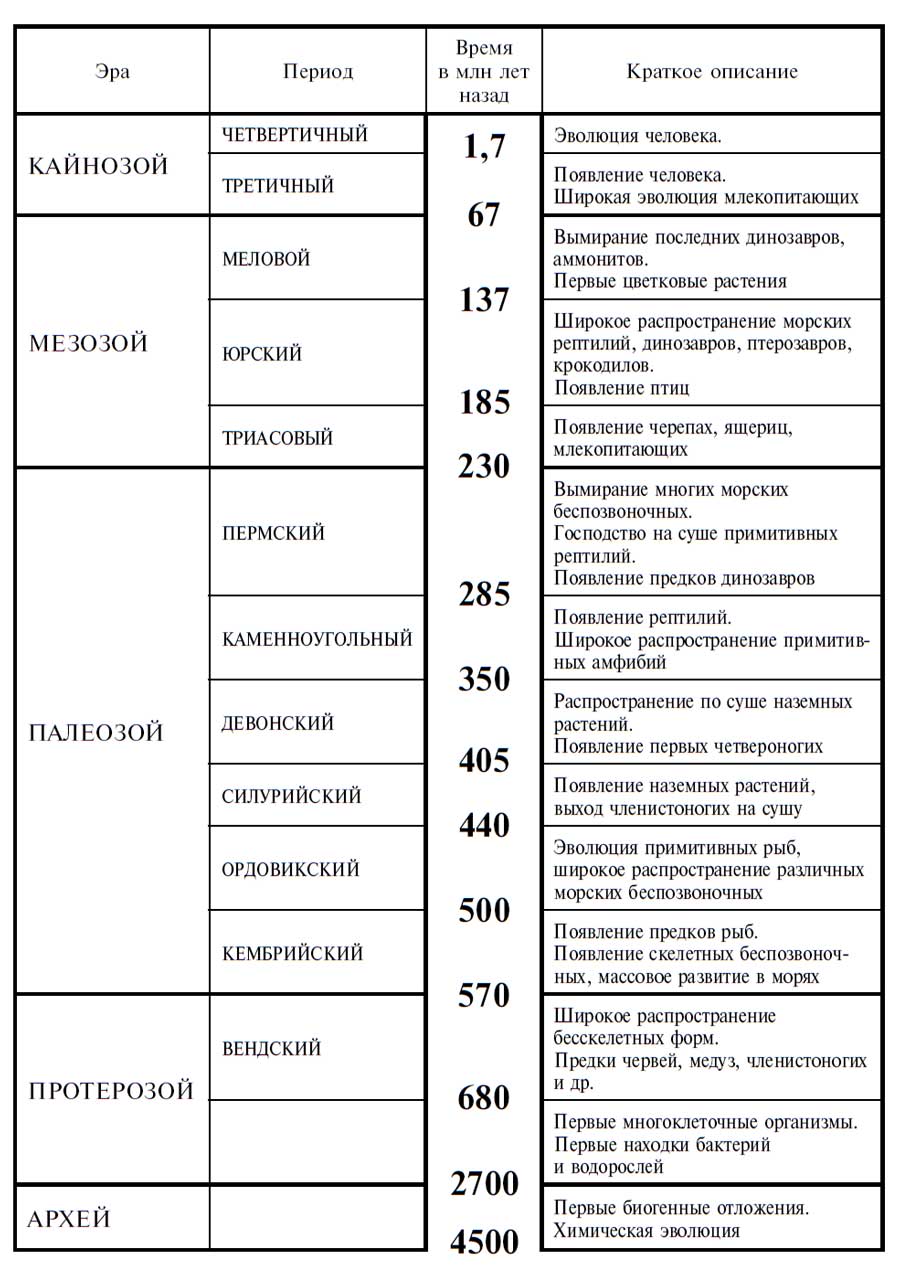 | Эра | Период | Время в млн лет назад | Краткое описание |
|---|---|---|---|
| КАЙНОЗОЙ | ЧЕТВЕРТИЧНЫЙ | 1,7 | Эволюция человека. |
| | ТРЕТИЧНЫЙ | 67 | Появление человека. Широкая эволюция млекопитающих |
| МЕЗОЗОЙ | МЕЛОВОЙ | 137 | Вымирание последних динозавров, аммонитов. Первые цветковые растения |
| | ЮРСКИЙ | 185 | Широкое распространение морских рептилий, динозавров, птерозавров, крокодилов. Появление птиц |
| | ТРИАСОВЫЙ | 230 | Появление черепах, ящериц, млекопитающих |
| ПАЛЕОЗОЙ | ПЕРМСКИЙ | 285 | Вымирание многих морских беспозвоночных. Господство на суше примитивных рептилий. Появление предков динозавров |
| | КАМЕННОУГОЛЬНЫЙ | 350 | Появление рептилий. Широкое распространение примитивных амфибий |
| | ДЕВОНСКИЙ | 405 | Распространение по суше наземных растений. Появление первых четвероногих |
| | СИЛУРИЙСКИЙ | 440 | Появление наземных растений, выход членистоногих на сушу |
| | ОРДОВИКСКИЙ | 500 | Эволюция примитивных рыб, широкое распространение различных морских беспозвоночных |
| | КЕМБРИЙСКИЙ | 570 | Появление предков рыб. Появление скелетных беспозвоночных, массовое развитие в морях |
| ПРОТЕРОЗОЙ | ВЕНДСКИЙ | 680 | Широкое распространение бесскелетных форм. Предки червей, медуз, членистоногих и др. |
| | | 2700 | Первые многоклеточные организмы. Первые находки бактерий и водорослей |
| АРХЕЙ | | 4500 | Первые биогенные отложения. Химическая эволюция |